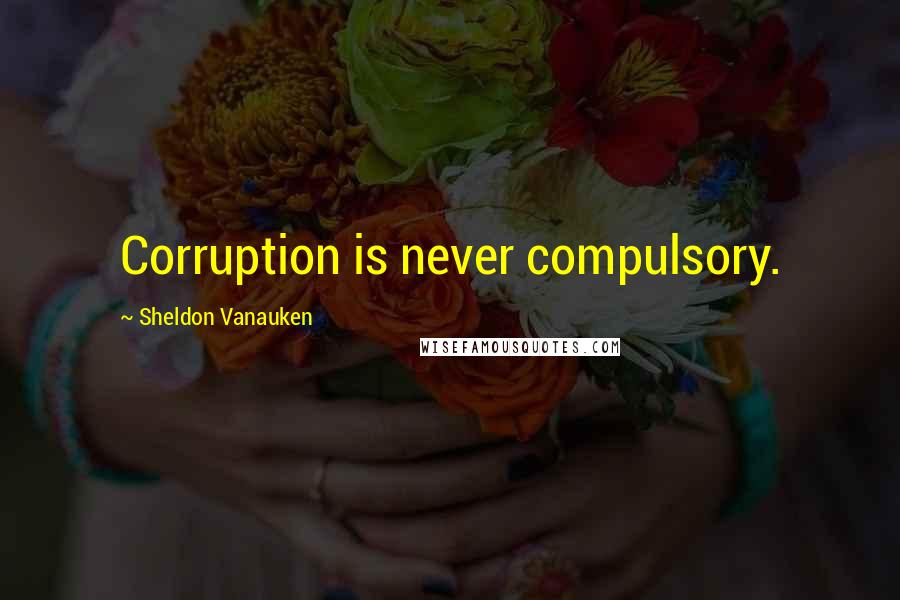 Corruption is never compulsory.

~ Sheldon Vanauken

WISEFAMOUSQUOTES.COM